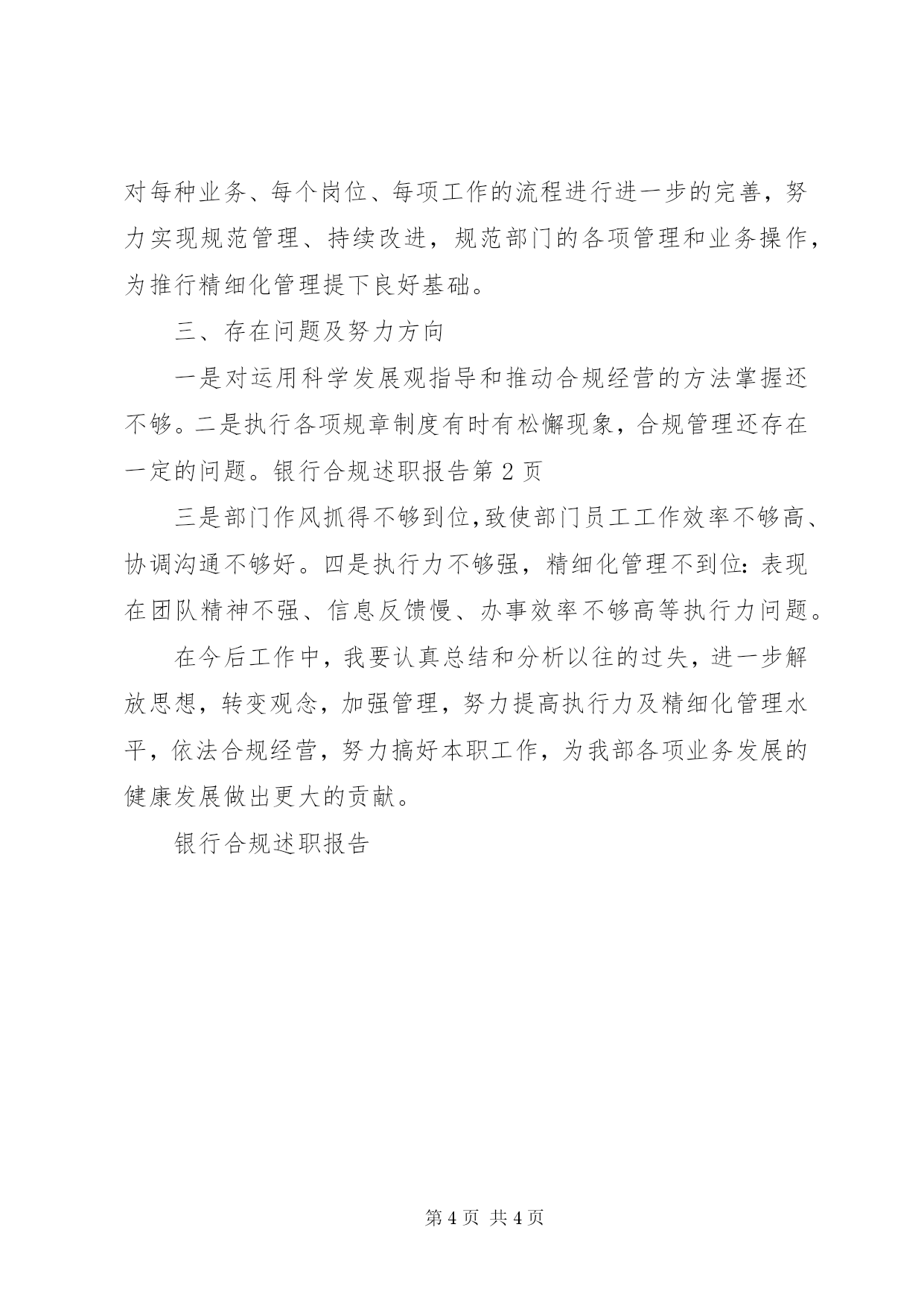 对每种业务、每个岗位、每项工作的流程进行进一步的完善，努力实现规范管理、持续改进，规范部门的各项管理和业务操作，为推行精细化管理提下良好基础。

三、存在问题及努力方向

一是对运用科学发展观指导和推动合规经营的方法掌握还不够。二是执行各项规章制度有时有松懈现象，合规管理还存在一定的问题。银行合规述职报告第 2 页

三是部门作风抓得不够到位,致使部门员工工作效率不够高、协调沟通不够好。四是执行力不够强，精细化管理不到位：表现在团队精神不强、信息反馈慢、办事效率不够高等执行力问题。

在今后工作中，我要认真总结和分析以往的过失，进一步解放思想，转变观念，加强管理，努力提高执行力及精细化管理水平，依法合规经营，努力搞好本职工作，为我部各项业务发展的健康发展做出更大的贡献。

银行合规述职报告

第 4 页 共 4 页